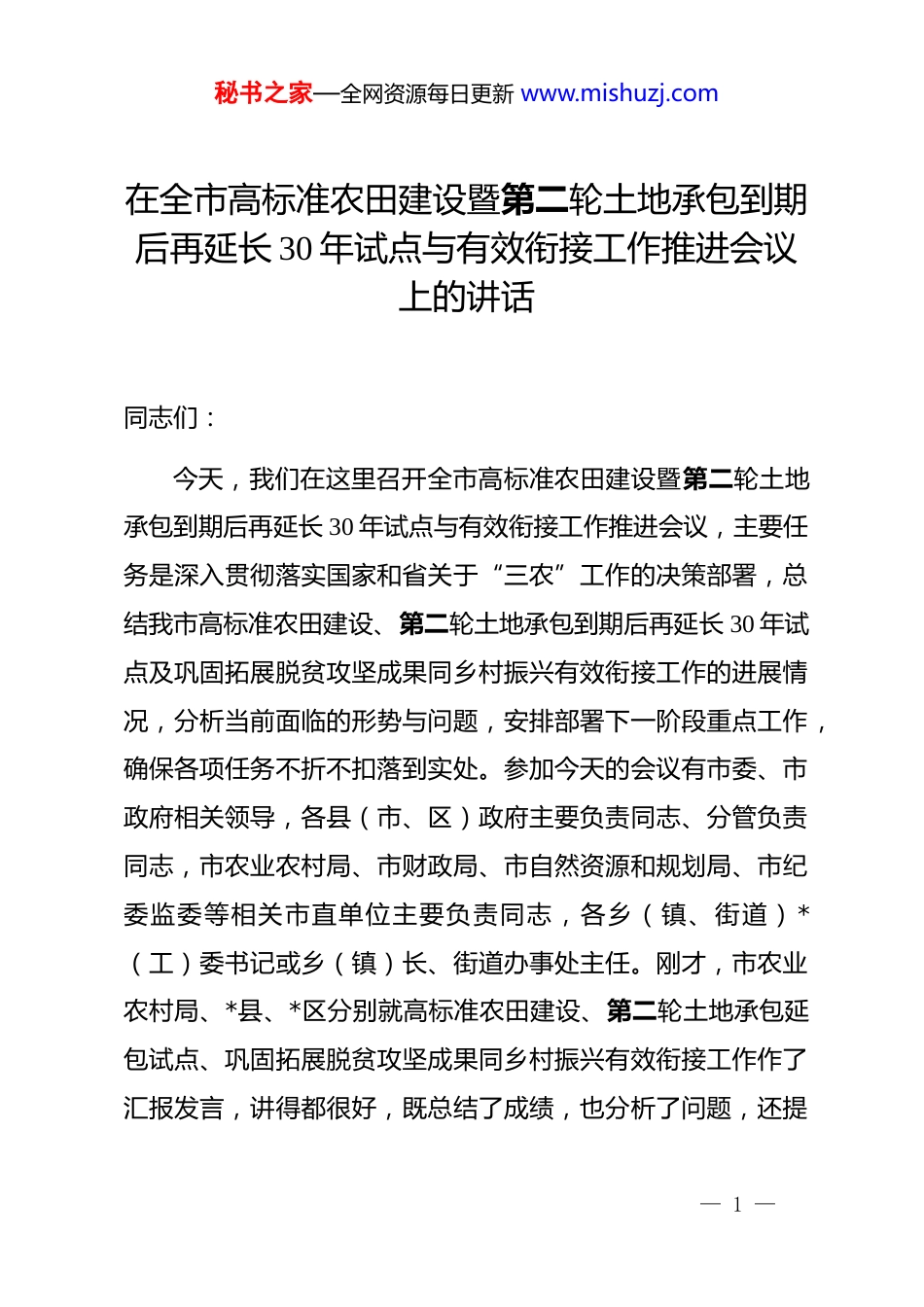 秘书之家—全网资源每日更新 www.mishuzj.com

在全市高标准农田建设暨第二轮土地承包到期后再延长30年试点与有效衔接工作推进会议上的讲话

同志们：

今天，我们在这里召开全市高标准农田建设暨第二轮土地承包到期后再延长30年试点与有效衔接工作推进会议，主要任务是深入贯彻落实国家和省关于“三农”工作的决策部署，总结我市高标准农田建设、第二轮土地承包到期后再延长30年试点及巩固拓展脱贫攻坚成果同乡村振兴有效衔接工作的进展情况，分析当前面临的形势与问题，安排部署下一阶段重点工作，确保各项任务不折不扣落到实处。参加今天的会议有市委、市政府相关领导，各县（市、区）政府主要负责同志、分管负责同志，市农业农村局、市财政局、市自然资源和规划局、市纪委监委等相关市直单位主要负责同志，各乡（镇、街道）*（工）委书记或乡（镇）长、街道办事处主任。刚才，市农业农村局、*县、*区分别就高标准农田建设、第二轮土地承包延包试点、巩固拓展脱贫攻坚成果同乡村振兴有效衔接工作作了汇报发言，讲得都很好，既总结了成绩，也分析了问题，还提

— 1 —